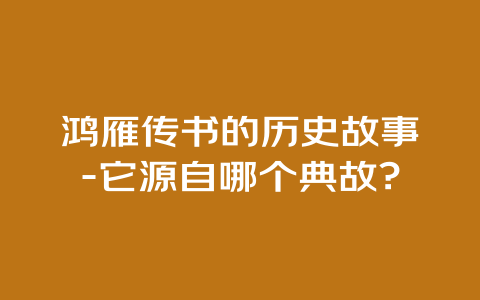 鸿雁传书的历史故事-它源自哪个典故?